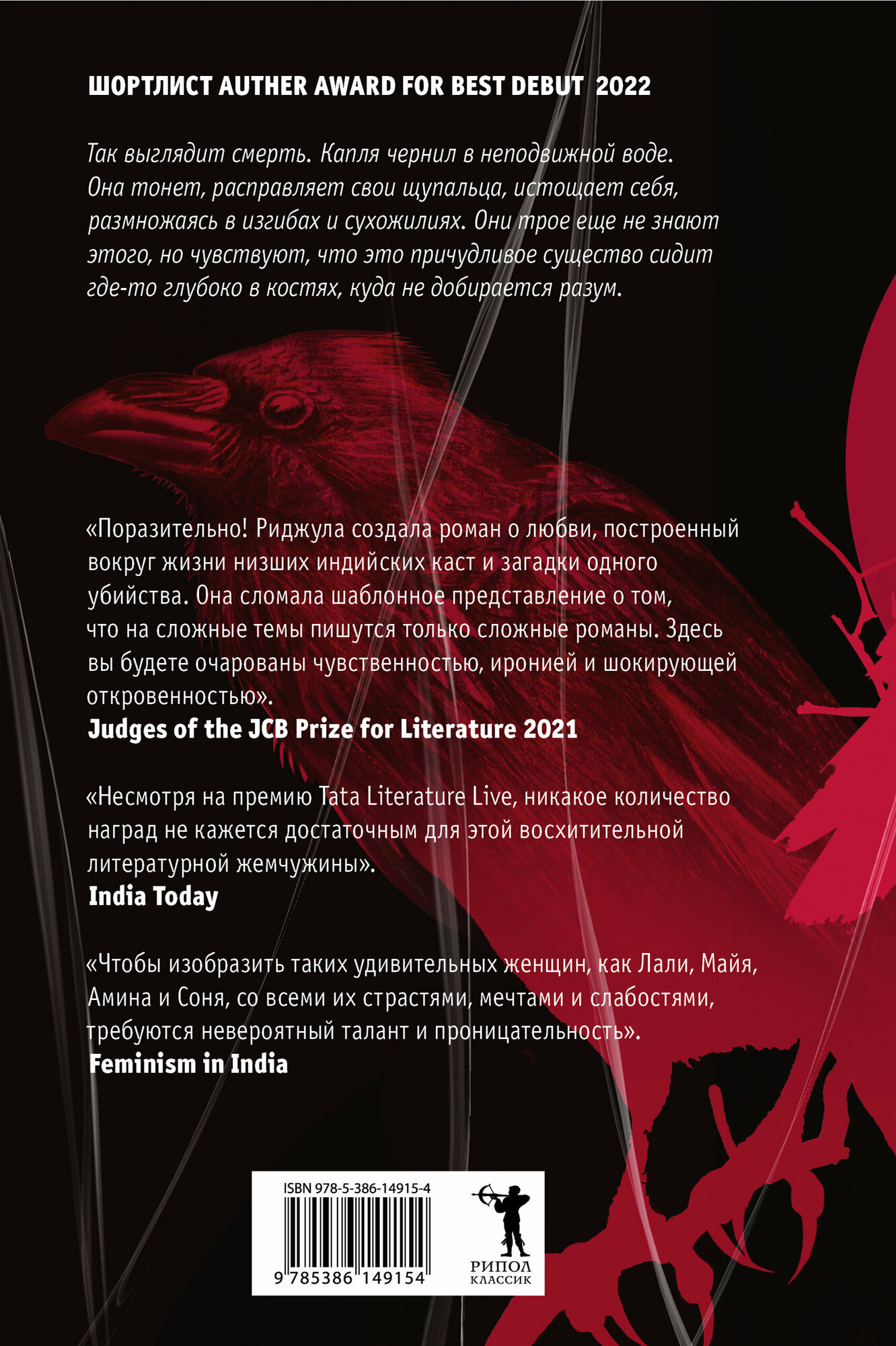 ШОРТЛИСТ AUTHER AWARD FOR BEST DEBUT 2022

Так выглядит смерть. Капля чернил в неподвижной воде. Она тонет, расправляет свои щупальца, истощает себя, размножаясь в изгибах и сухожилиях. Они трое еще не знают этого, но чувствуют, что это причудливое существо сидит где-то глубоко в костях, куда не добирается разум.

«Поразительно! Риджула создала роман о любви, построенный вокруг жизни низших индийских каст и загадки одного убийства. Она сломала шаблонное представление о том, что на сложные темы пишутся только сложные романы. Здесь вы будете очарованы чувственностью, иронией и шокирующей откровенностью».
Judges of the JCB Prize for Literature 2021

«Несмотря на премию Tata Literature Live, никакое количество наград не кажется достаточным для этой восхитительной литературной жемчужины».
India Today

«Чтобы изобразить таких удивительных женщин, как Лали, Майя, Амина и Соня, со всеми их страстями, мечтами и слабостями, требуются невероятный талант и проницательность».
Feminism in India

ISBN 978-5-386-14915-4
9 785386 149154
РИПОЛ КЛАССИК